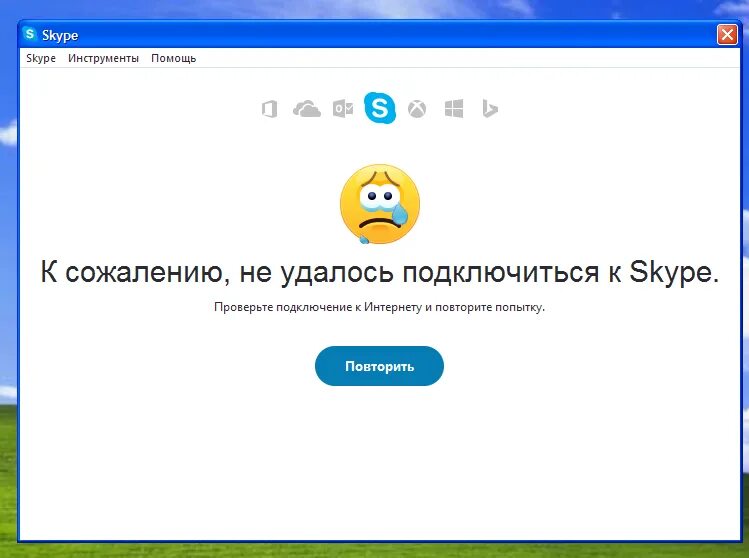 Skype

Skype Инструменты Помощь

К сожалению, не удалось подключиться к Skype.

Проверьте подключение к Интернету и повторите попытку.

Повторить